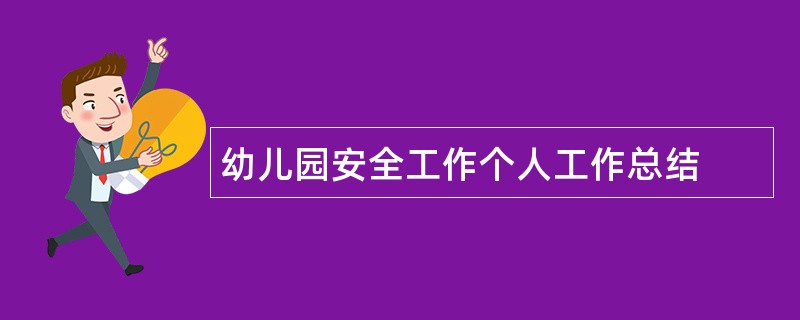 幼儿园安全工作个人工作总结